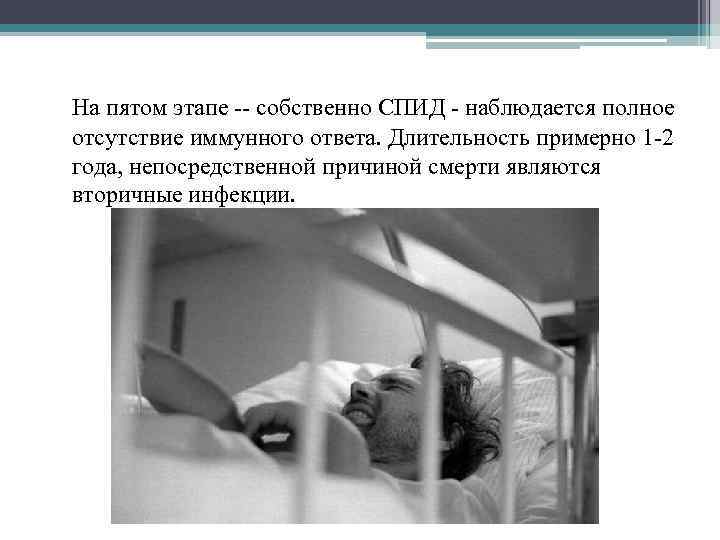 На пятом этапе -- собственно СПИД - наблюдается полное отсутствие иммунного ответа. Длительность примерно 1-2 года, непосредственной причиной смерти являются вторичные инфекции.